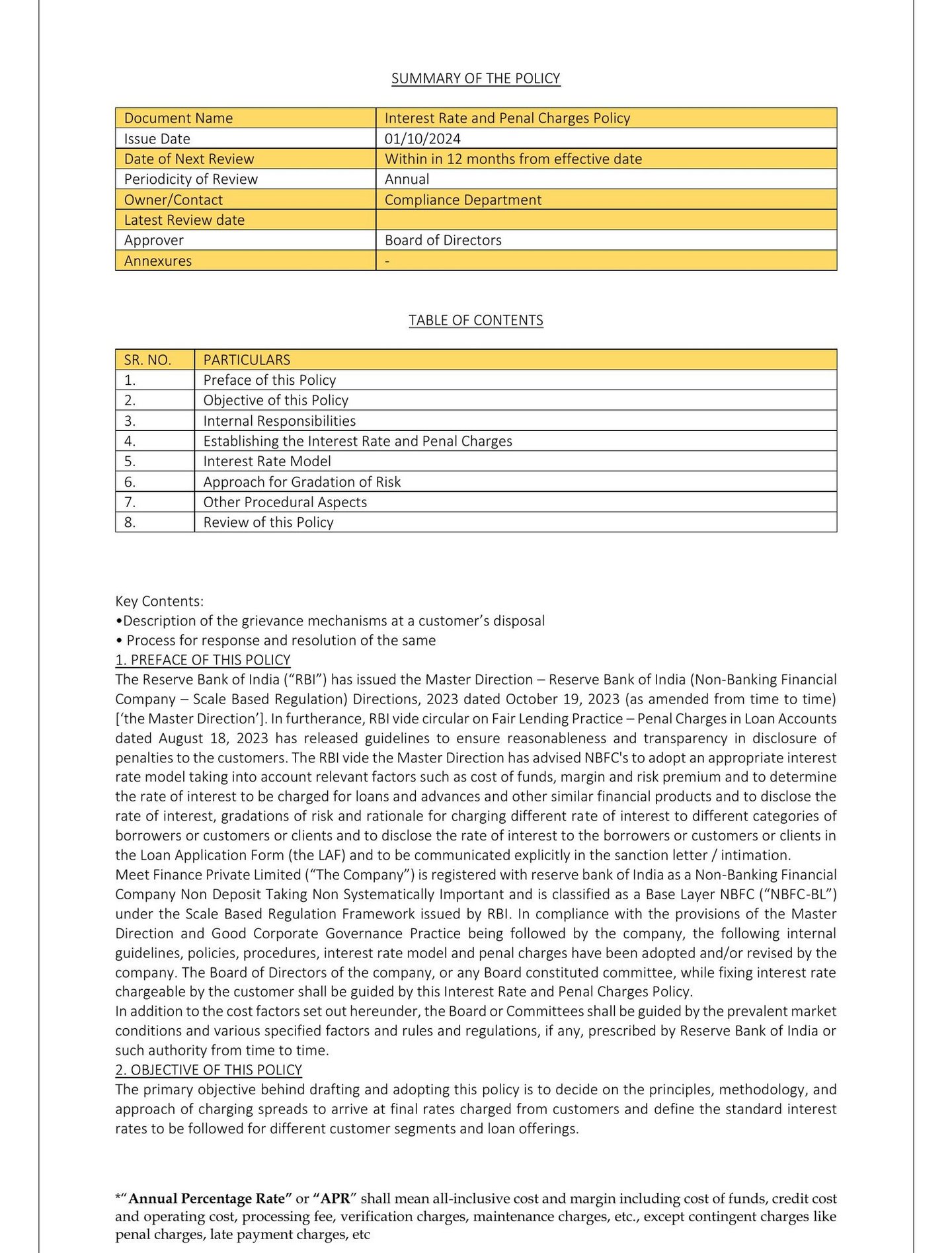 SUMMARY OF THE POLICY

| Document Name | Interest Rate and Penal Charges Policy |
|---|---|
| Issue Date | 01/10/2024 |
| Date of Next Review | Within in 12 months from effective date |
| Periodicity of Review | Annual |
| Owner/Contact | Compliance Department |
| Latest Review date | |
| Approver | Board of Directors |
| Annexures | - |

TABLE OF CONTENTS

| SR. NO. | PARTICULARS |
|---|---|
| 1. | Preface of this Policy |
| 2. | Objective of this Policy |
| 3. | Internal Responsibilities |
| 4. | Establishing the Interest Rate and Penal Charges |
| 5. | Interest Rate Model |
| 6. | Approach for Gradation of Risk |
| 7. | Other Procedural Aspects |
| 8. | Review of this Policy |

Key Contents:
•Description of the grievance mechanisms at a customer's disposal
• Process for response and resolution of the same
1. PREFACE OF THIS POLICY
The Reserve Bank of India ("RBI") has issued the Master Direction – Reserve Bank of India (Non-Banking Financial Company – Scale Based Regulation) Directions, 2023 dated October 19, 2023 (as amended from time to time) ['the Master Direction']. In furtherance, RBI vide circular on Fair Lending Practice – Penal Charges in Loan Accounts dated August 18, 2023 has released guidelines to ensure reasonableness and transparency in disclosure of penalties to the customers. The RBI vide the Master Direction has advised NBFC's to adopt an appropriate interest rate model taking into account relevant factors such as cost of funds, margin and risk premium and to determine the rate of interest to be charged for loans and advances and other similar financial products and to disclose the rate of interest, gradations of risk and rationale for charging different rate of interest to different categories of borrowers or customers or clients and to disclose the rate of interest to the borrowers or customers or clients in the Loan Application Form (the LAF) and to be communicated explicitly in the sanction letter / intimation.
Meet Finance Private Limited ("The Company") is registered with reserve bank of India as a Non-Banking Financial Company Non Deposit Taking Non Systematically Important and is classified as a Base Layer NBFC ("NBFC-BL") under the Scale Based Regulation Framework issued by RBI. In compliance with the provisions of the Master Direction and Good Corporate Governance Practice being followed by the company, the following internal guidelines, policies, procedures, interest rate model and penal charges have been adopted and/or revised by the company. The Board of Directors of the company, or any Board constituted committee, while fixing interest rate chargeable by the customer shall be guided by this Interest Rate and Penal Charges Policy.
In addition to the cost factors set out hereunder, the Board or Committees shall be guided by the prevalent market conditions and various specified factors and rules and regulations, if any, prescribed by Reserve Bank of India or such authority from time to time.
2. OBJECTIVE OF THIS POLICY
The primary objective behind drafting and adopting this policy is to decide on the principles, methodology, and approach of charging spreads to arrive at final rates charged from customers and define the standard interest rates to be followed for different customer segments and loan offerings.

*"Annual Percentage Rate" or "APR" shall mean all-inclusive cost and margin including cost of funds, credit cost and operating cost, processing fee, verification charges, maintenance charges, etc., except contingent charges like penal charges, late payment charges, etc